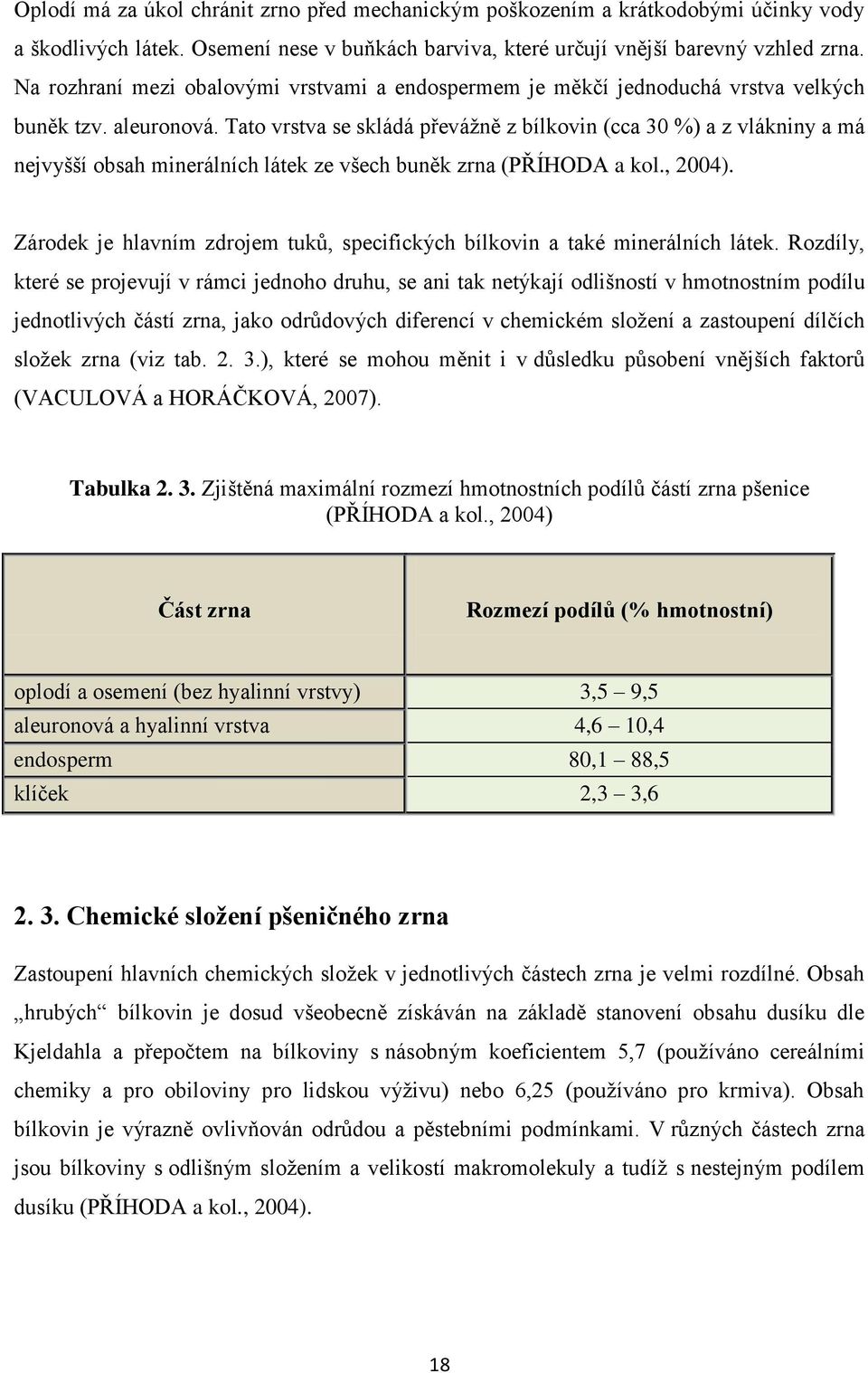 Oplodí má za úkol chránit zrno před mechanickým poškozením a krátkodobými účinky vody a škodlivých látek. Osemení nese v buňkách barviva, které určují vnější barevný vzhled zrna. Na rozhraní mezi obalovými vrstvami a endospermem je měkčí jednoduchá vrstva velkých buněk tzv. aleuronová. Tato vrstva se skládá převážně z bílkovin (cca 30 %) a z vlákniny a má nejvyšší obsah minerálních látek ze všech buněk zrna (PŘÍHODA a kol., 2004).

Zárodek je hlavním zdrojem tuků, specifických bílkovin a také minerálních látek. Rozdíly, které se projevují v rámci jednoho druhu, se ani tak netýkají odlišností v hmotnostním podílu jednotlivých částí zrna, jako odrůdových diferencí v chemickém složení a zastoupení dílčích složek zrna (viz tab. 2. 3.), které se mohou měnit i v důsledku působení vnějších faktorů (VACULOVÁ a HORÁČKOVÁ, 2007).

Tabulka 2. 3. Zjištěná maximální rozmezí hmotnostních podílů částí zrna pšenice (PŘÍHODA a kol., 2004)

| Část zrna | Rozmezí podílů (% hmotnostní) |
|---|---|
| oplodí a osemení (bez hyalinní vrstvy) | 3,5 – 9,5 |
| aleuronová a hyalinní vrstva | 4,6 – 10,4 |
| endosperm | 80,1 – 88,5 |
| klíček | 2,3 – 3,6 |

2. 3. Chemické složení pšeničného zrna

Zastoupení hlavních chemických složek v jednotlivých částech zrna je velmi rozdílné. Obsah „hrubých“ bílkovin je dosud všeobecně získáván na základě stanovení obsahu dusíku dle Kjeldahla a přepočtem na bílkoviny s násobným koeficientem 5,7 (používáno cereálními chemiky a pro obiloviny pro lidskou výživu) nebo 6,25 (používáno pro krmiva). Obsah bílkovin je výrazně ovlivňován odrůdou a pěstebními podmínkami. V různých částech zrna jsou bílkoviny s odlišným složením a velikostí makromolekul a tudíž s nestejným podílem dusíku (PŘÍHODA a kol., 2004).

18